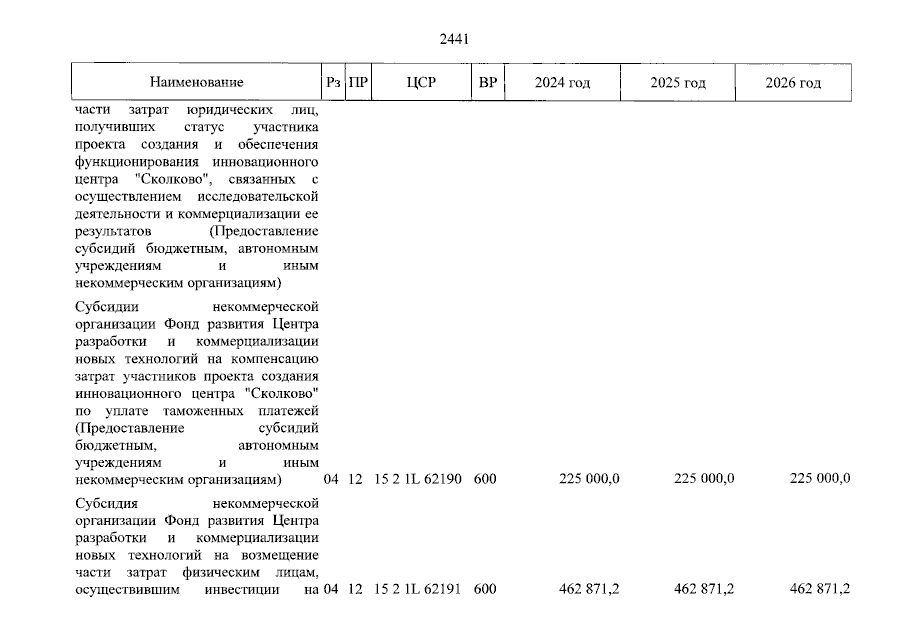 2441

| Наименование | Рз | ПР | ЦСР | ВР | 2024 год | 2025 год | 2026 год |
|---|---|---|---|---|---|---|---|
| части затрат юридических лиц, получивших статус участника проекта создания и обеспечения функционирования инновационного центра "Сколково", связанных с осуществлением исследовательской деятельности и коммерциализации ее результатов (Предоставление субсидий бюджетным, автономным учреждениям и иным некоммерческим организациям) | | | | | | | |
| Субсидии некоммерческой организации Фонд развития Центра разработки и коммерциализации новых технологий на компенсацию затрат участников проекта создания инновационного центра "Сколково" по уплате таможенных платежей (Предоставление субсидий бюджетным, автономным учреждениям и иным некоммерческим организациям) | 04 | 12 | 15 2 1L 62190 | 600 | 225 000,0 | 225 000,0 | 225 000,0 |
| Субсидия некоммерческой организации Фонд развития Центра разработки и коммерциализации новых технологий на возмещение части затрат физическим лицам, осуществившим инвестиции на | 04 | 12 | 15 2 1L 62191 | 600 | 462 871,2 | 462 871,2 | 462 871,2 |